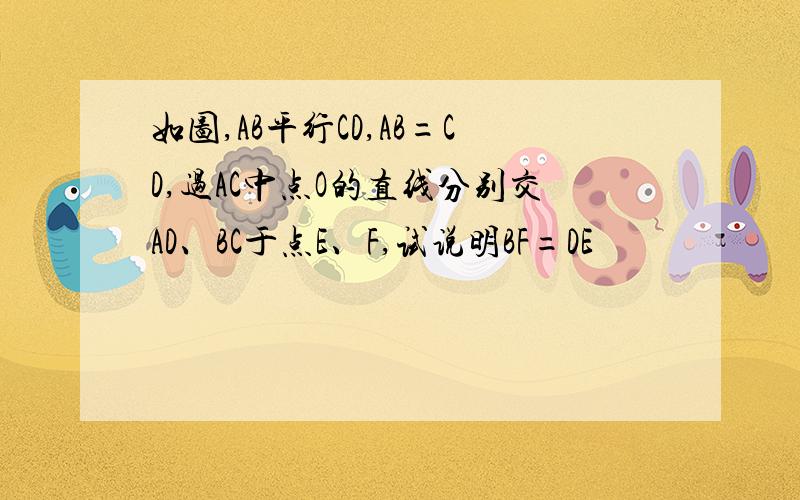 如图,AB平行CD,AB=CD,过AC中点O的直线分别交AD、BC于点E、F,试说明BF=DE